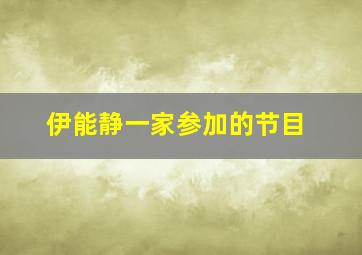 伊能静一家参加的节目